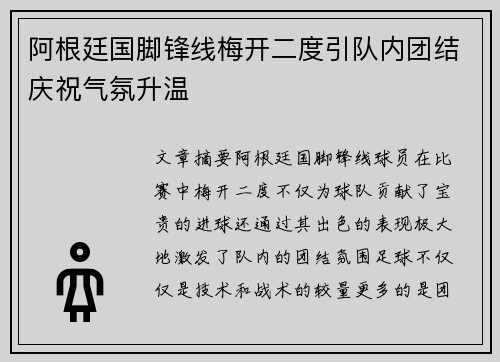 阿根廷国脚锋线梅开二度引队内团结庆祝气氛升温

文章摘要阿根廷国脚锋线球员在比赛中梅开二度不仅为球队贡献了宝贵的进球还通过其出色的表现极大地激发了队内的团结氛围足球不仅仅是技术和战术的较量更多的是团